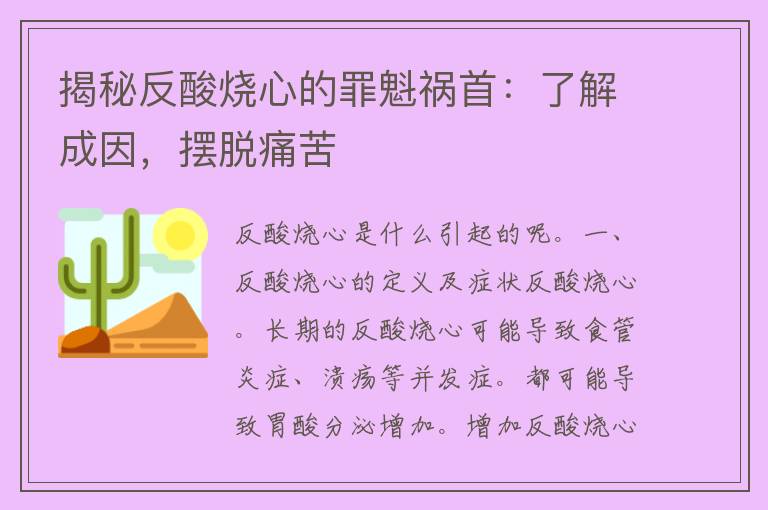 揭秘反酸烧心的罪魁祸首：了解成因，摆脱痛苦

反酸烧心是什么引起的呢。一、反酸烧心的定义及症状反酸烧心。长期的反酸烧心可能导致食管炎症、溃疡等并发症。都可能导致胃酸分泌增加。增加反酸烧心